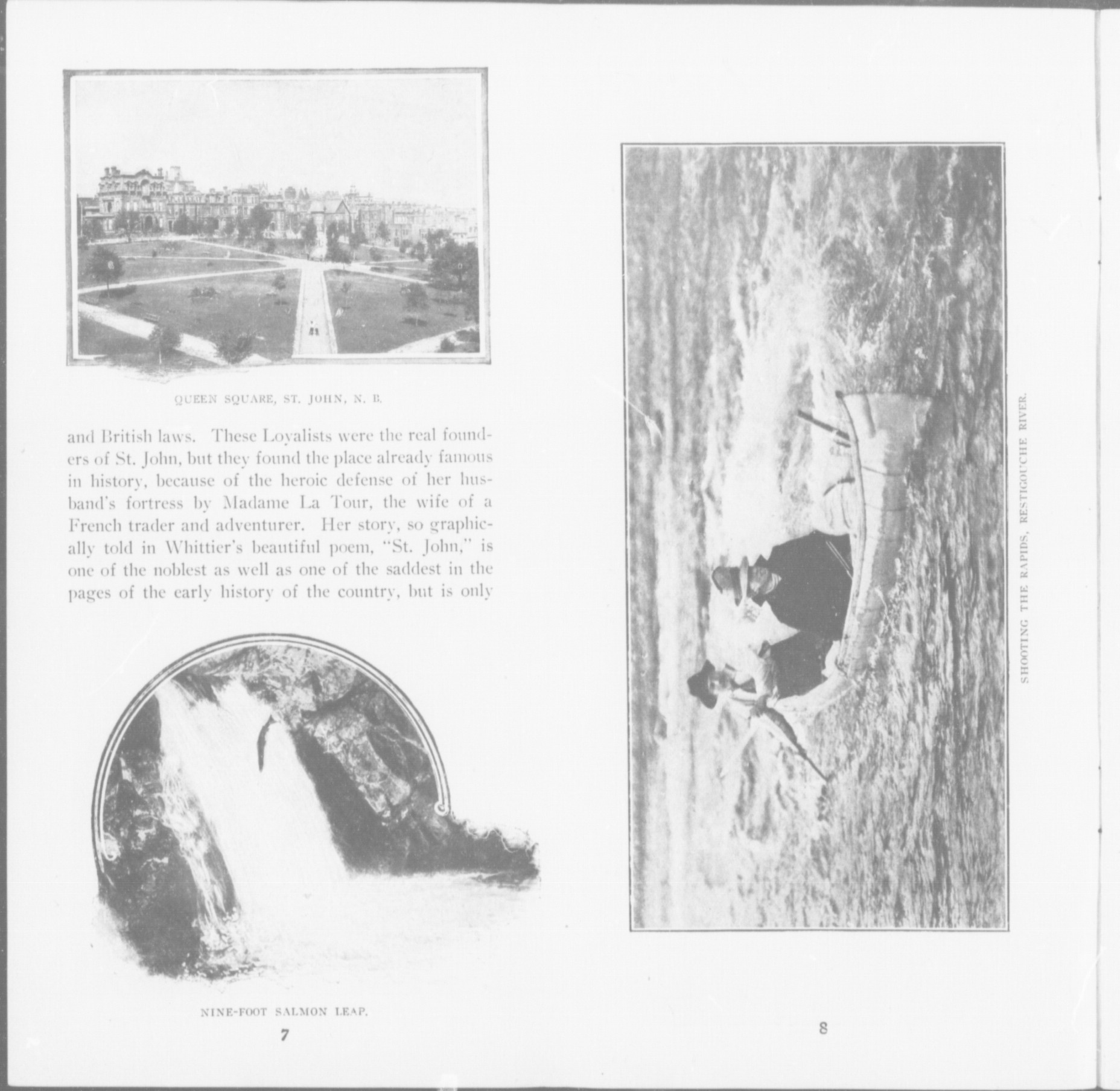 QUEEN SQUARE, ST. JOHN, N. B.

and British laws. These Loyalists were the real founders of St. John, but they found the place already famous in history, because of the heroic defense of her husband's fortress by Madame La Tour, the wife of a French trader and adventurer. Her story, so graphically told in Whittier's beautiful poem, "St. John," is one of the noblest as well as one of the saddest in the pages of the early history of the country, but is only

NINE-FOOT SALMON LEAP.

7

SHOOTING THE RAPIDS, RESTIGOUCHE RIVER.

8